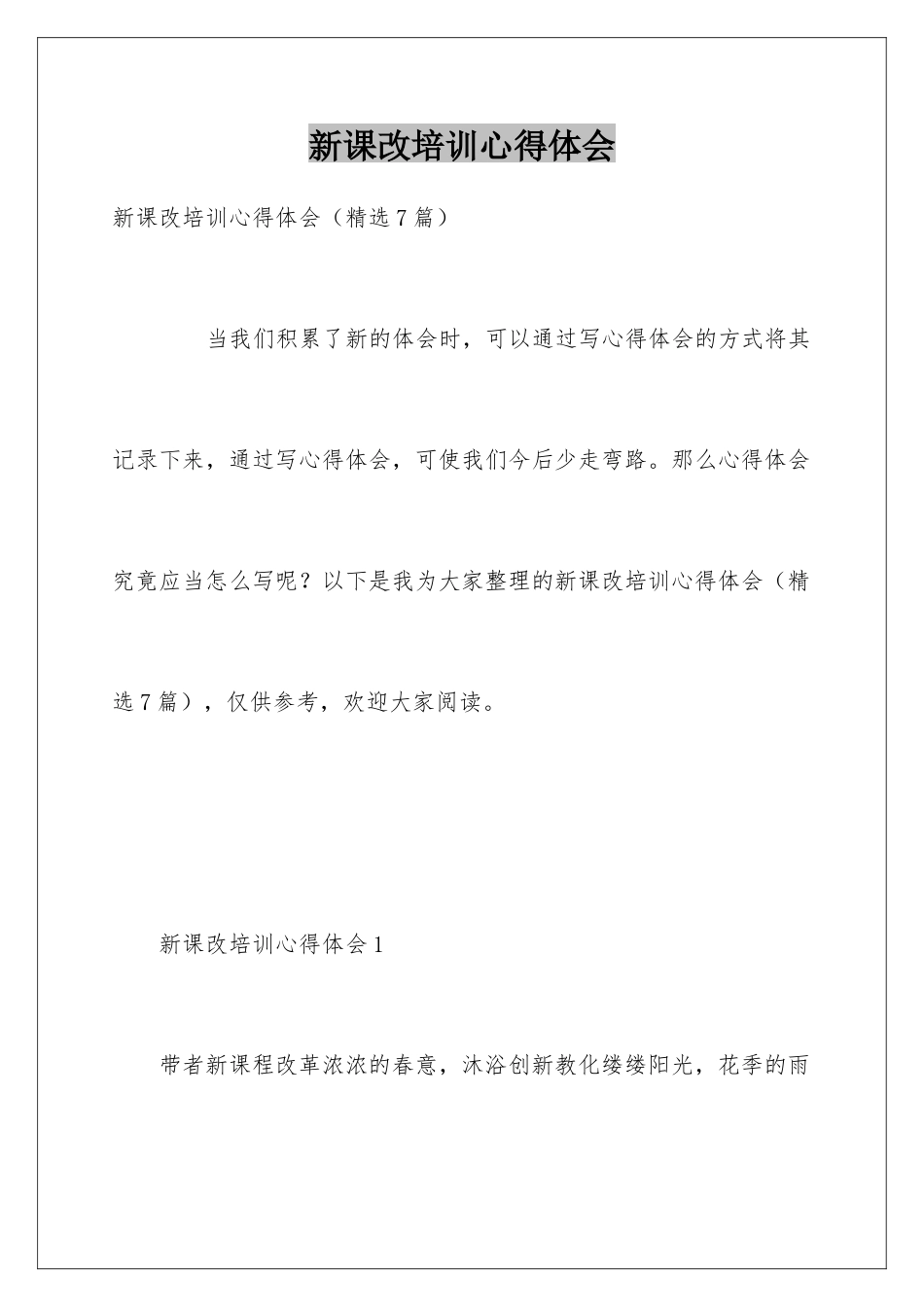 新课改培训心得体会

新课改培训心得体会（精选7篇）

当我们积累了新的体会时，可以通过写心得体会的方式将其记录下来，通过写心得体会，可使我们今后少走弯路。那么心得体会究竟应当怎么写呢？以下是我为大家整理的新课改培训心得体会（精选7篇），仅供参考，欢迎大家阅读。

新课改培训心得体会1

带者新课程改革浓浓的春意，沐浴创新教化缕缕阳光，花季的雨